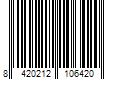 8 420212 106420